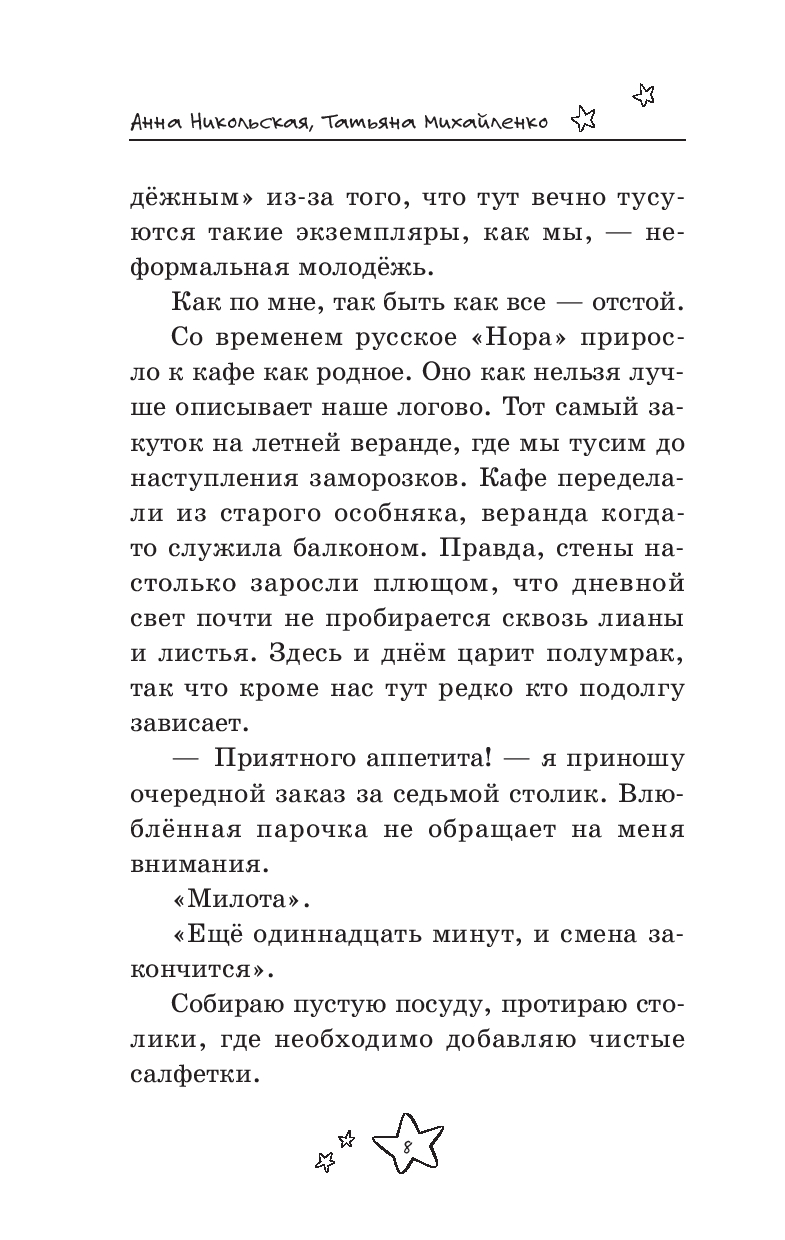 Анна Никольская, Татьяна Михайленко

дёжным» из-за того, что тут вечно тусуются такие экземпляры, как мы, — неформальная молодёжь.

Как по мне, так быть как все — отстой.

Со временем русское «Нора» приросло к кафе как родное. Оно как нельзя лучше описывает наше логово. Тот самый закуток на летней веранде, где мы тусим до наступления заморозков. Кафе переделали из старого особняка, веранда когда-то служила балконом. Правда, стены настолько заросли плющом, что дневной свет почти не пробирается сквозь лианы и листья. Здесь и днём царит полумрак, так что кроме нас тут редко кто подолгу зависает.

— Приятного аппетита! — я приношу очередной заказ за седьмой столик. Влюблённая парочка не обращает на меня внимания.

«Милота».

«Ещё одиннадцать минут, и смена закончится».

Собираю пустую посуду, протираю столики, где необходимо добавляю чистые салфетки.

8